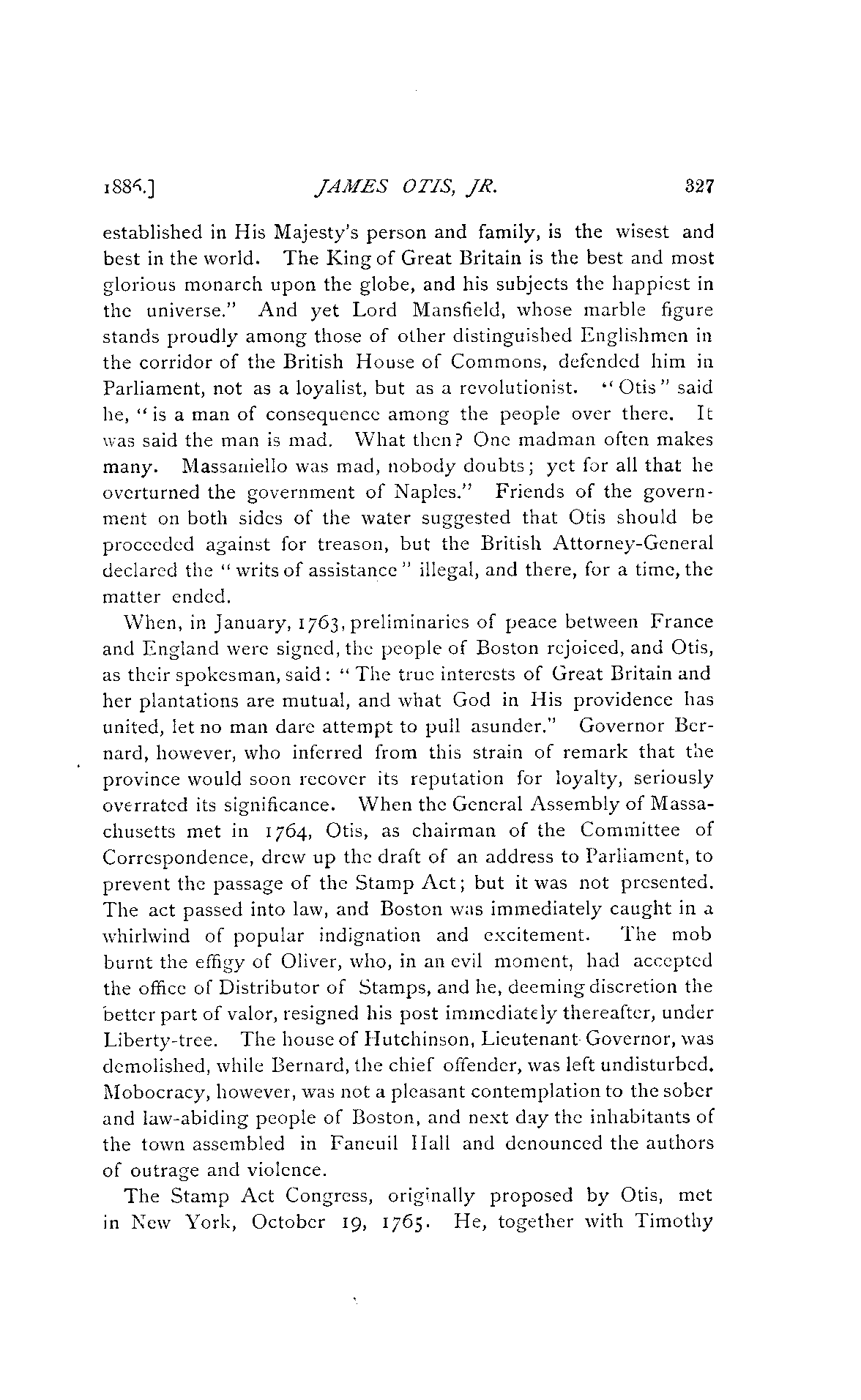 1886.] JAMES OTIS, JR. 327

established in His Majesty's person and family, is the wisest and best in the world. The King of Great Britain is the best and most glorious monarch upon the globe, and his subjects the happiest in the universe." And yet Lord Mansfield, whose marble figure stands proudly among those of other distinguished Englishmen in the corridor of the British House of Commons, defended him in Parliament, not as a loyalist, but as a revolutionist. "Otis" said he, "is a man of consequence among the people over there. It was said the man is mad. What then? One madman often makes many. Massaniello was mad, nobody doubts; yet for all that he overturned the government of Naples." Friends of the government on both sides of the water suggested that Otis should be proceeded against for treason, but the British Attorney-General declared the "writs of assistance" illegal, and there, for a time, the matter ended.

When, in January, 1763, preliminaries of peace between France and England were signed, the people of Boston rejoiced, and Otis, as their spokesman, said: "The true interests of Great Britain and her plantations are mutual, and what God in His providence has united, let no man dare attempt to pull asunder." Governor Bernard, however, who inferred from this strain of remark that the province would soon recover its reputation for loyalty, seriously overrated its significance. When the General Assembly of Massachusetts met in 1764, Otis, as chairman of the Committee of Correspondence, drew up the draft of an address to Parliament, to prevent the passage of the Stamp Act; but it was not presented. The act passed into law, and Boston was immediately caught in a whirlwind of popular indignation and excitement. The mob burnt the effigy of Oliver, who, in an evil moment, had accepted the office of Distributor of Stamps, and he, deeming discretion the better part of valor, resigned his post immediately thereafter, under Liberty-tree. The house of Hutchinson, Lieutenant-Governor, was demolished, while Bernard, the chief offender, was left undisturbed. Mobocracy, however, was not a pleasant contemplation to the sober and law-abiding people of Boston, and next day the inhabitants of the town assembled in Faneuil Hall and denounced the authors of outrage and violence.

The Stamp Act Congress, originally proposed by Otis, met in New York, October 19, 1765. He, together with Timothy